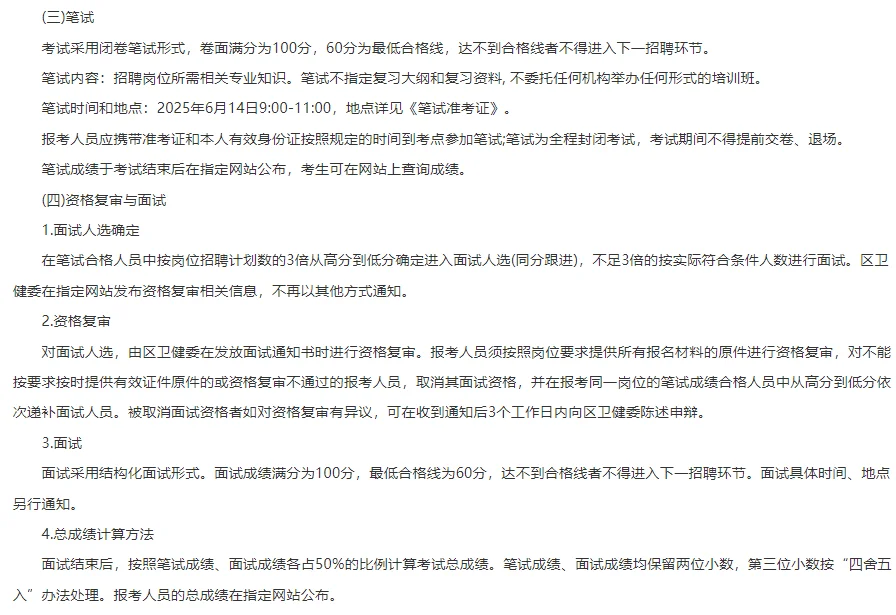 (三)笔试

考试采用闭卷笔试形式，卷面满分为100分，60分为最低合格线，达不到合格线者不得进入下一招聘环节。

笔试内容：招聘岗位所需相关专业知识。笔试不指定复习大纲和复习资料，不委托任何机构举办任何形式的培训班。

笔试时间和地点：2025年6月14日9:00-11:00，地点详见《笔试准考证》。

报考人员应携带准考证和本人有效身份证按照规定的时间到考点参加笔试;笔试为全程封闭考试，考试期间不得提前交卷、退场。

笔试成绩于考试结束后在指定网站公布，考生可在网站上查询成绩。

(四)资格复审与面试

1.面试人选确定

在笔试合格人员中按岗位招聘计划数的3倍从高分到低分确定进入面试人选(同分跟进)，不足3倍的按实际符合条件人数进行面试。区卫健委在指定网站发布资格复审相关信息，不再以其他方式通知。

2.资格复审

对面试人选，由区卫健委在发放面试通知书时进行资格复审。报考人员须按照岗位要求提供所有报名材料的原件进行资格复审，对不能按要求按时提供有效证件原件的或资格复审不通过的报考人员，取消其面试资格，并在报考同一岗位的笔试成绩合格人员中从高分到低分依次递补面试人员。被取消面试资格者如对资格复审有异议，可在收到通知后3个工作日内向区卫健委陈述申辩。

3.面试

面试采用结构化面试形式。面试成绩满分为100分，最低合格线为60分，达不到合格线者不得进入下一招聘环节。面试具体时间、地点另行通知。

4.总成绩计算方法

面试结束后，按照笔试成绩、面试成绩各占50%的比例计算考试总成绩。笔试成绩、面试成绩均保留两位小数，第三位小数按“四舍五入”办法处理。报考人员的总成绩在指定网站公布。